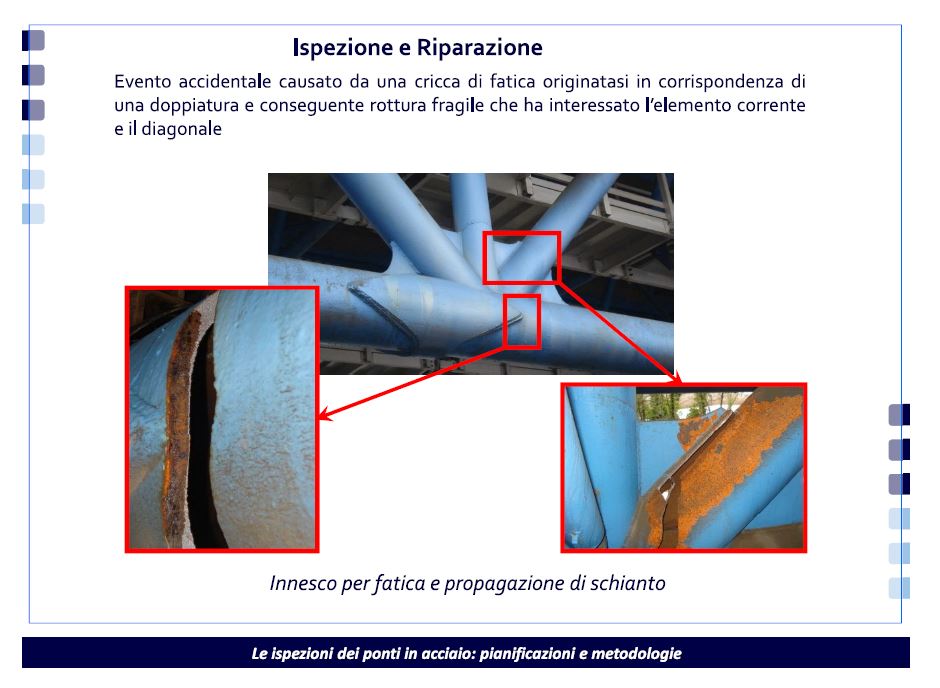 Ispezione e Riparazione

Evento accidentale causato da una cricca di fatica originatasi in corrispondenza di una doppiatura e conseguente rottura fragile che ha interessato l'elemento corrente e il diagonale

Innesco per fatica e propagazione di schianto

Le ispezioni dei ponti in acciaio: pianificazioni e metodologie